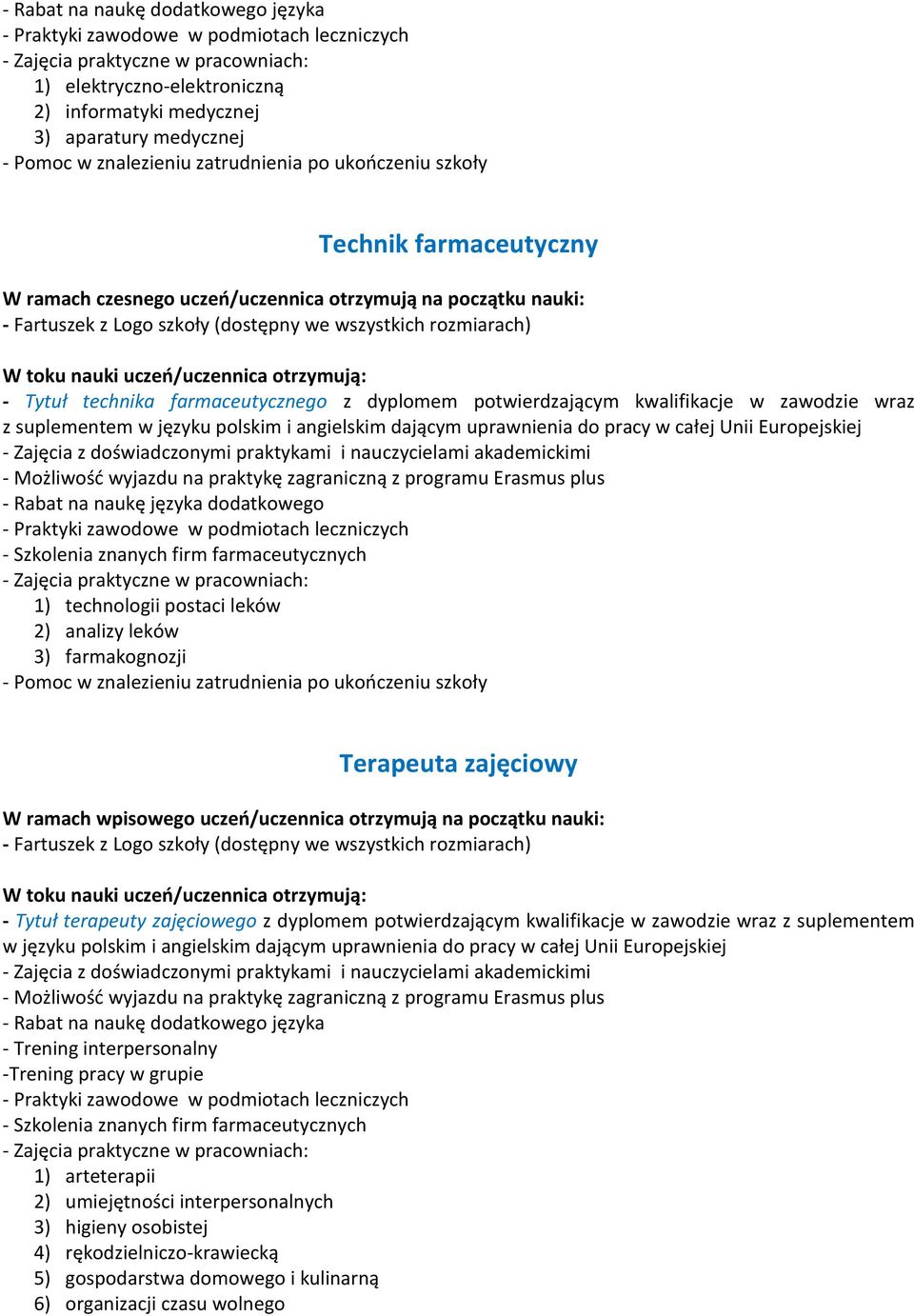 - Rabat na naukę dodatkowego języka
- Praktyki zawodowe  w podmiotach leczniczych
- Zajęcia praktyczne w pracowniach:
1) elektryczno-elektroniczną
2) informatyki medycznej
3) aparatury medycznej
- Pomoc w znalezieniu zatrudnienia po ukończeniu szkoły

Technik farmaceutyczny

W ramach czesnego uczeń/uczennica otrzymują na początku nauki:
- Fartuszek z Logo szkoły (dostępny we wszystkich rozmiarach)

W toku nauki uczeń/uczennica otrzymują:
- Tytuł technika farmaceutycznego z dyplomem potwierdzającym kwalifikacje w zawodzie wraz z suplementem w języku polskim i angielskim dającym uprawnienia do pracy w całej Unii Europejskiej
- Zajęcia z doświadczonymi praktykami  i nauczycielami akademickimi
- Możliwość wyjazdu na praktykę zagraniczną z programu Erasmus plus
- Rabat na naukę języka dodatkowego
- Praktyki zawodowe  w podmiotach leczniczych
- Szkolenia znanych firm farmaceutycznych
- Zajęcia praktyczne w pracowniach:
1) technologii postaci leków
2) analizy leków
3) farmakognozji
- Pomoc w znalezieniu zatrudnienia po ukończeniu szkoły

Terapeuta zajęciowy

W ramach wpisowego uczeń/uczennica otrzymują na początku nauki:
- Fartuszek z Logo szkoły (dostępny we wszystkich rozmiarach)

W toku nauki uczeń/uczennica otrzymują:
- Tytuł terapeuty zajęciowego z dyplomem potwierdzającym kwalifikacje w zawodzie wraz z suplementem w języku polskim i angielskim dającym uprawnienia do pracy w całej Unii Europejskiej
- Zajęcia z doświadczonymi praktykami  i nauczycielami akademickimi
- Możliwość wyjazdu na praktykę zagraniczną z programu Erasmus plus
- Rabat na naukę dodatkowego języka
- Trening interpersonalny
-Trening pracy w grupie
- Praktyki zawodowe  w podmiotach leczniczych
- Szkolenia znanych firm farmaceutycznych
- Zajęcia praktyczne w pracowniach:
1) arteterapii
2) umiejętności interpersonalnych
3) higieny osobistej
4) rękodzielniczo-krawiecką
5) gospodarstwa domowego i kulinarną
6) organizacji czasu wolnego